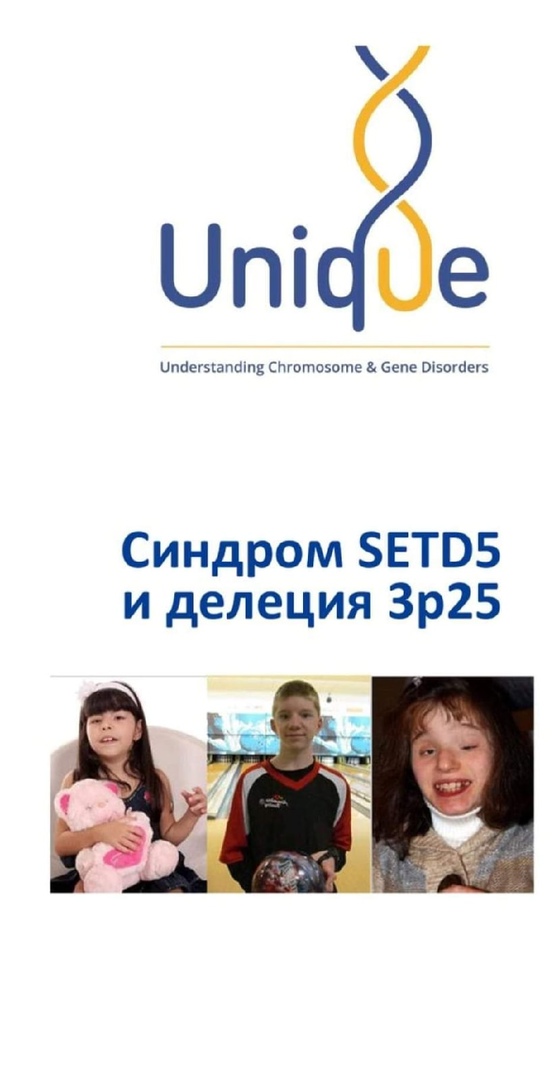 Unique

Understanding Chromosome & Gene Disorders

Синдром SETD5
и делеция 3p25